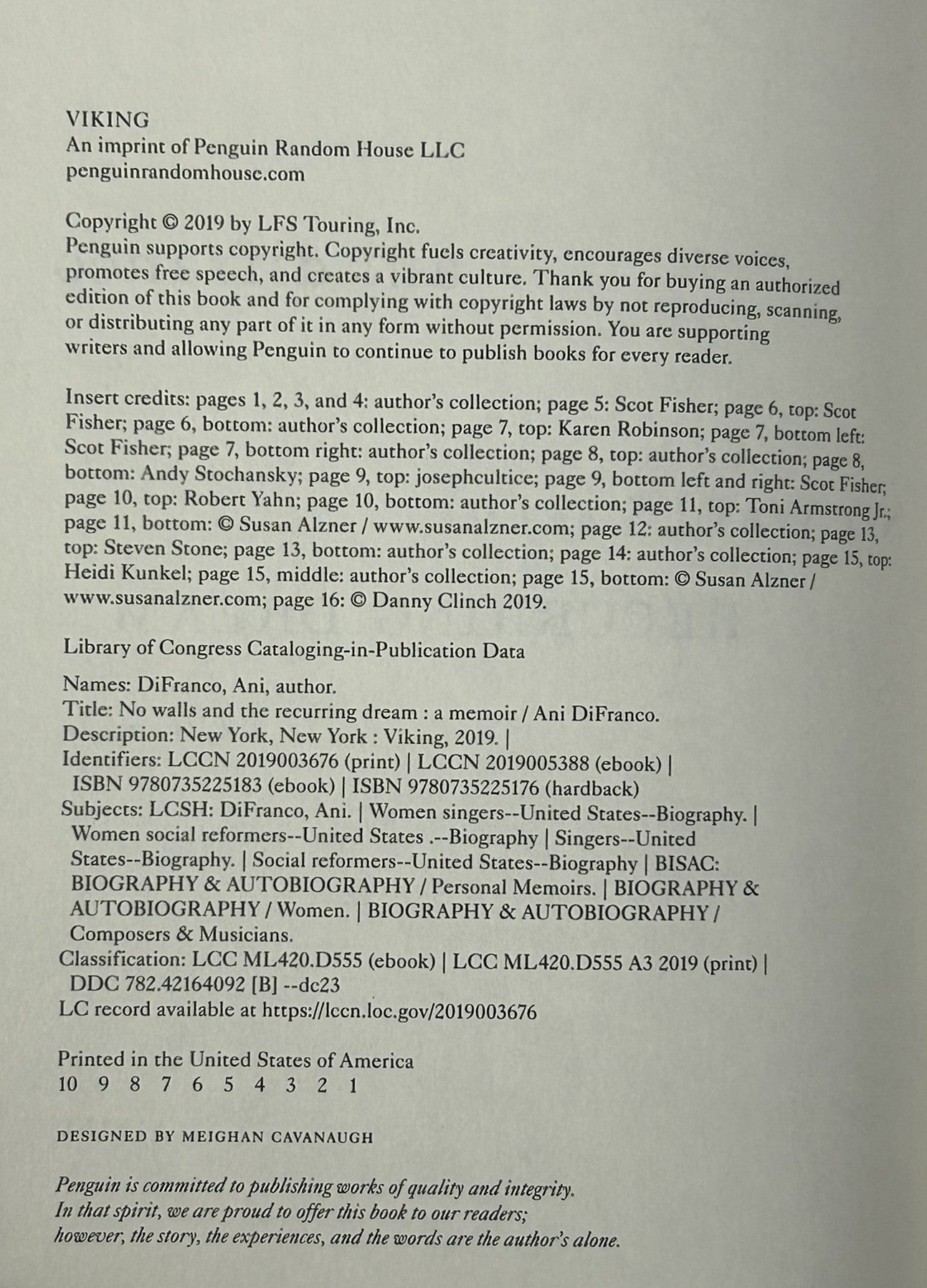 VIKING
An imprint of Penguin Random House LLC
penguinrandomhouse.com

Copyright © 2019 by LFS Touring, Inc.
Penguin supports copyright. Copyright fuels creativity, encourages diverse voices, promotes free speech, and creates a vibrant culture. Thank you for buying an authorized edition of this book and for complying with copyright laws by not reproducing, scanning, or distributing any part of it in any form without permission. You are supporting writers and allowing Penguin to continue to publish books for every reader.

Insert credits: pages 1, 2, 3, and 4: author's collection; page 5: Scot Fisher; page 6, top: Scot Fisher; page 6, bottom: author's collection; page 7, top: Karen Robinson; page 7, bottom left: Scot Fisher; page 7, bottom right: author's collection; page 8, top: author's collection; page 8, bottom: Andy Stochansky; page 9, top: josephcultice; page 9, bottom left and right: Scot Fisher; page 10, top: Robert Yahn; page 10, bottom: author's collection; page 11, top: Toni Armstrong Jr.; page 11, bottom: © Susan Alzner / www.susanalzner.com; page 12: author's collection; page 13, top: Steven Stone; page 13, bottom: author's collection; page 14: author's collection; page 15, top: Heidi Kunkel; page 15, middle: author's collection; page 15, bottom: © Susan Alzner / www.susanalzner.com; page 16: © Danny Clinch 2019.

Library of Congress Cataloging-in-Publication Data

Names: DiFranco, Ani, author.
Title: No walls and the recurring dream : a memoir / Ani DiFranco.
Description: New York, New York : Viking, 2019. |
Identifiers: LCCN 2019003676 (print) | LCCN 2019005388 (ebook) | ISBN 9780735225183 (ebook) | ISBN 9780735225176 (hardback)
Subjects: LCSH: DiFranco, Ani. | Women singers--United States--Biography. | Women social reformers--United States .--Biography | Singers--United States--Biography. | Social reformers--United States--Biography | BISAC: BIOGRAPHY & AUTOBIOGRAPHY / Personal Memoirs. | BIOGRAPHY & AUTOBIOGRAPHY / Women. | BIOGRAPHY & AUTOBIOGRAPHY / Composers & Musicians.
Classification: LCC ML420.D555 (ebook) | LCC ML420.D555 A3 2019 (print) | DDC 782.42164092 [B] --dc23
LC record available at https://lccn.loc.gov/2019003676

Printed in the United States of America
10 9 8 7 6 5 4 3 2 1

DESIGNED BY MEIGHAN CAVANAUGH

Penguin is committed to publishing works of quality and integrity. In that spirit, we are proud to offer this book to our readers; however, the story, the experiences, and the words are the author's alone.